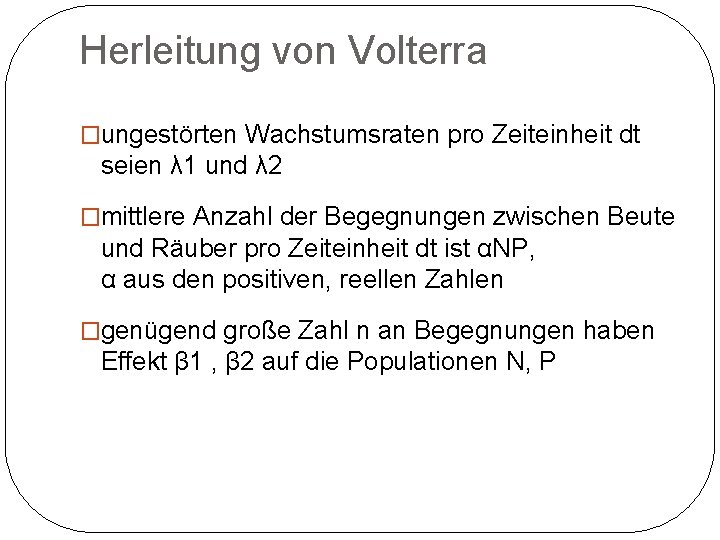 Herleitung von Volterra

□ungestörten Wachstumsraten pro Zeiteinheit dt seien λ1 und λ2

□mittlere Anzahl der Begegnungen zwischen Beute und Räuber pro Zeiteinheit dt ist αNP,
α aus den positiven, reellen Zahlen

□genügend große Zahl n an Begegnungen haben Effekt β1 , β2 auf die Populationen N, P